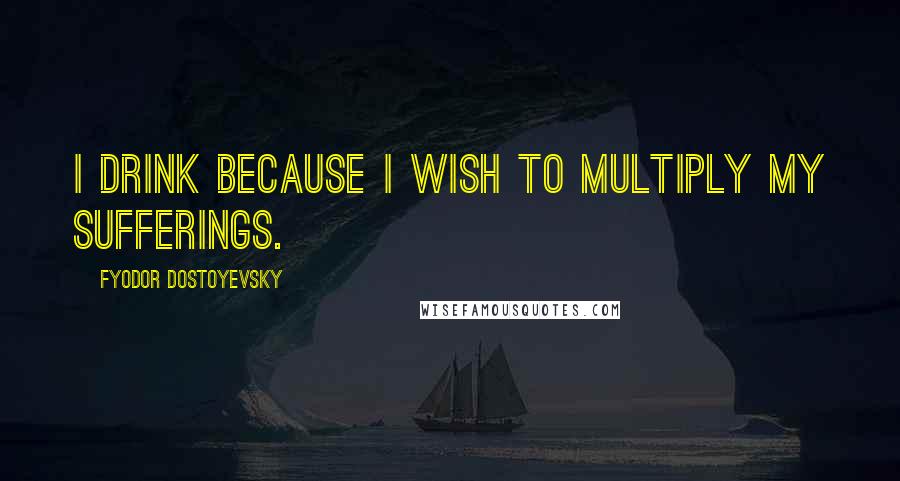 I DRINK BECAUSE I WISH TO MULTIPLY MY SUFFERINGS.

FYODOR DOSTOYEVSKY

WISEFAMOUSQUOTES.COM